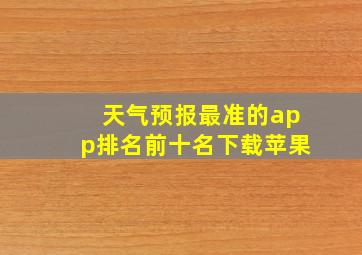 天气预报最准的app排名前十名下载苹果